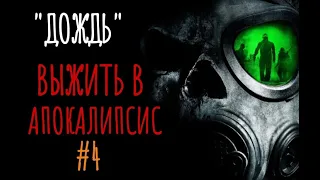 "ДОЖДЬ"

ВЫЖИТЬ В АПОКАЛИПСИС

#4